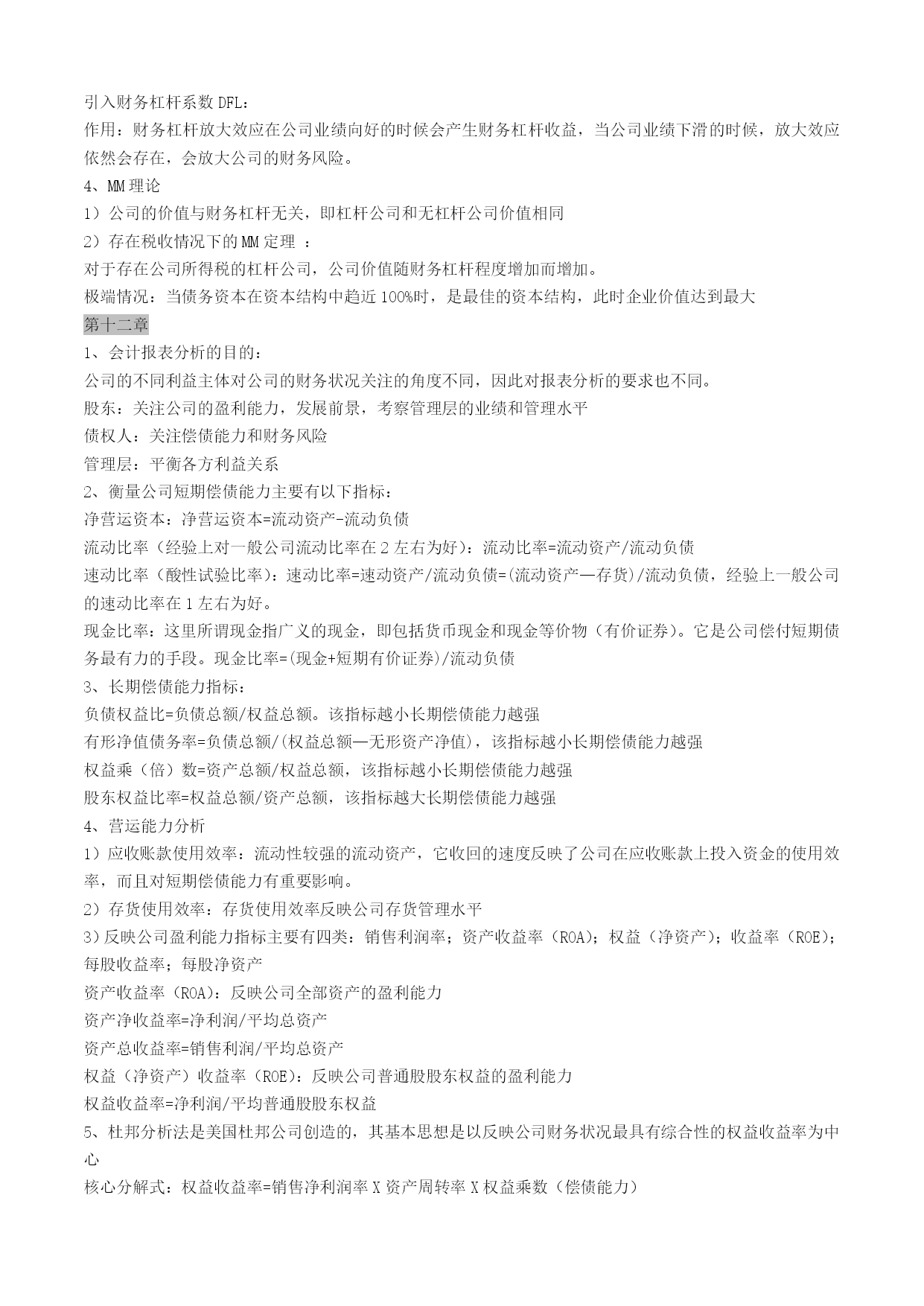 引入财务杠杆系数 DFL：
作用：财务杠杆放大效应在公司业绩向好的时候会产生财务杠杆收益，当公司业绩下滑的时候，放大效应依然会存在，会放大公司的财务风险。
4、MM 理论
1）公司的价值与财务杠杆无关，即杠杆公司和无杠杆公司价值相同
2）存在税收情况下的 MM 定理 ：
对于存在公司所得税的杠杆公司，公司价值随财务杠杆程度增加而增加。
极端情况：当债务资本在资本结构中趋近 100%时，是最佳的资本结构，此时企业价值达到最大
第十二章
1、会计报表分析的目的：
公司的不同利益主体对公司的财务状况关注的角度不同，因此对报表分析的要求也不同。
股东：关注公司的盈利能力，发展前景，考察管理层的业绩和管理水平
债权人：关注偿债能力和财务风险
管理层：平衡各方利益关系
2、衡量公司短期偿债能力主要有以下指标：
净营运资本：净营运资本=流动资产-流动负债
流动比率（经验上对一般公司流动比率在 2 左右为好）：流动比率=流动资产/流动负债
速动比率（酸性试验比率）：速动比率=速动资产/流动负债=(流动资产—存货)/流动负债，经验上一般公司的速动比率在 1 左右为好。
现金比率：这里所谓现金指广义的现金，即包括货币现金和现金等价物（有价证券）。它是公司偿付短期债务最有力的手段。现金比率=(现金+短期有价证券)/流动负债
3、长期偿债能力指标：
负债权益比=负债总额/权益总额。该指标越小长期偿债能力越强
有形净值债务率=负债总额/(权益总额—无形资产净值)，该指标越小长期偿债能力越强
权益乘（倍）数=资产总额/权益总额，该指标越小长期偿债能力越强
股东权益比率=权益总额/资产总额，该指标越大长期偿债能力越强
4、营运能力分析
1）应收账款使用效率：流动性较强的流动资产，它收回的速度反映了公司在应收账款上投入资金的使用效率，而且对短期偿债能力有重要影响。
2）存货使用效率：存货使用效率反映公司存货管理水平
3）反映公司盈利能力指标主要有四类：销售利润率；资产收益率（ROA）；权益（净资产）；收益率（ROE）；每股收益率；每股净资产
资产收益率（ROA）：反映公司全部资产的盈利能力
资产净收益率=净利润/平均总资产
资产总收益率=销售利润/平均总资产
权益（净资产）收益率（ROE）：反映公司普通股股东权益的盈利能力
权益收益率=净利润/平均普通股股东权益
5、杜邦分析法是美国杜邦公司创造的，其基本思想是以反映公司财务状况最具有综合性的权益收益率为中心
核心分解式：权益收益率=销售净利润率 X 资产周转率 X 权益乘数（偿债能力）